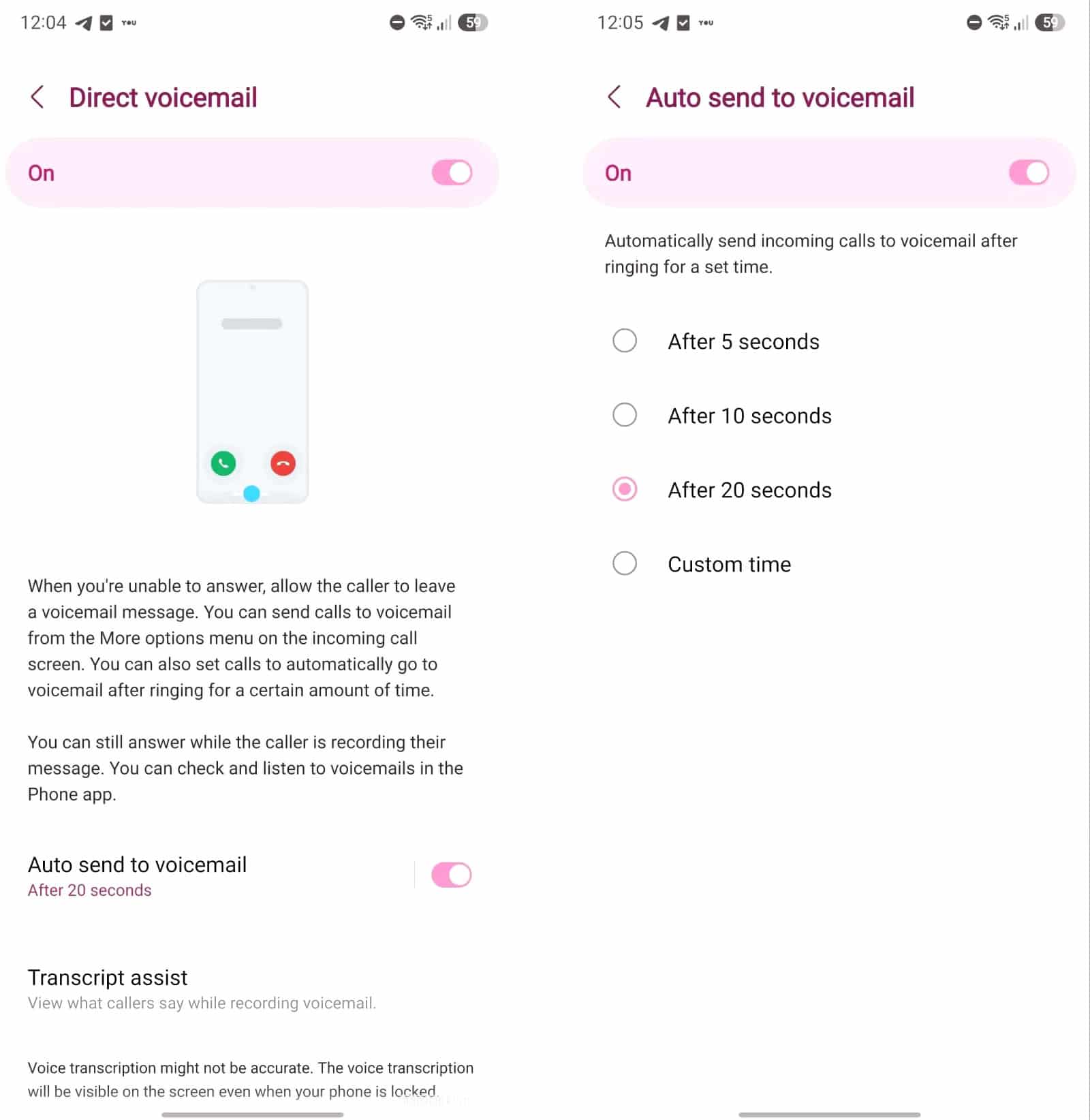 12:04 YOU 59

Direct voicemail

On

When you're unable to answer, allow the caller to leave a voicemail message. You can send calls to voicemail from the More options menu on the incoming call screen. You can also set calls to automatically go to voicemail after ringing for a certain amount of time.

You can still answer while the caller is recording their message. You can check and listen to voicemails in the Phone app.

Auto send to voicemail
After 20 seconds

Transcript assist
View what callers say while recording voicemail.

Voice transcription might not be accurate. The voice transcription will be visible on the screen even when your phone is locked.

12:05 YOU 59

Auto send to voicemail

On

Automatically send incoming calls to voicemail after ringing for a set time.

After 5 seconds

After 10 seconds

After 20 seconds

Custom time